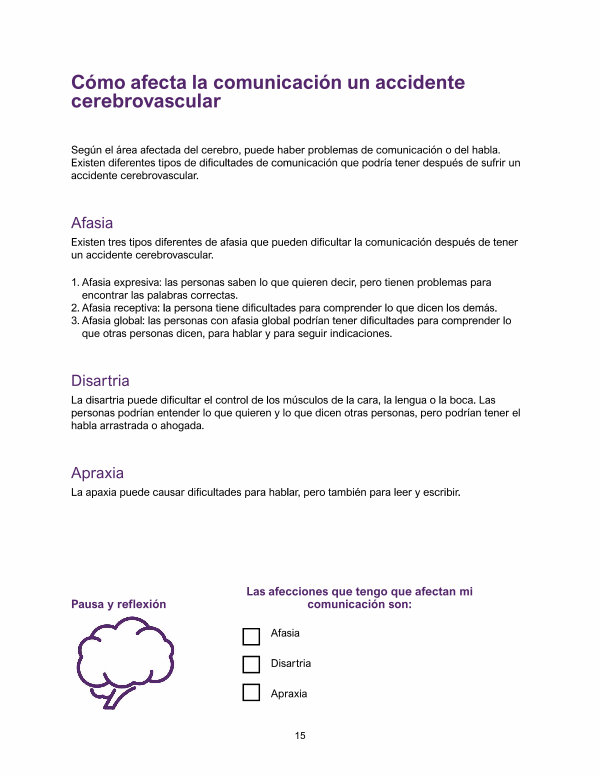 Cómo afecta la comunicación un accidente cerebrovascular

Según el área afectada del cerebro, puede haber problemas de comunicación o del habla. Existen diferentes tipos de dificultades de comunicación que podría tener después de sufrir un accidente cerebrovascular.

Afasia

Existen tres tipos diferentes de afasia que pueden dificultar la comunicación después de tener un accidente cerebrovascular.

1. Afasia expresiva: las personas saben lo que quieren decir, pero tienen problemas para encontrar las palabras correctas.
2. Afasia receptiva: la persona tiene dificultades para comprender lo que dicen los demás.
3. Afasia global: las personas con afasia global podrían tener dificultades para comprender lo que otras personas dicen, para hablar y para seguir indicaciones.

Disartria

La disartria puede dificultar el control de los músculos de la cara, la lengua o la boca. Las personas podrían entender lo que quieren y lo que dicen otras personas, pero podrían tener el habla arrastrada o ahogada.

Apraxia

La apaxia puede causar dificultades para hablar, pero también para leer y escribir.

Pausa y reflexión

Las afecciones que tengo que afectan mi comunicación son:

Afasia

Disartria

Apraxia

15